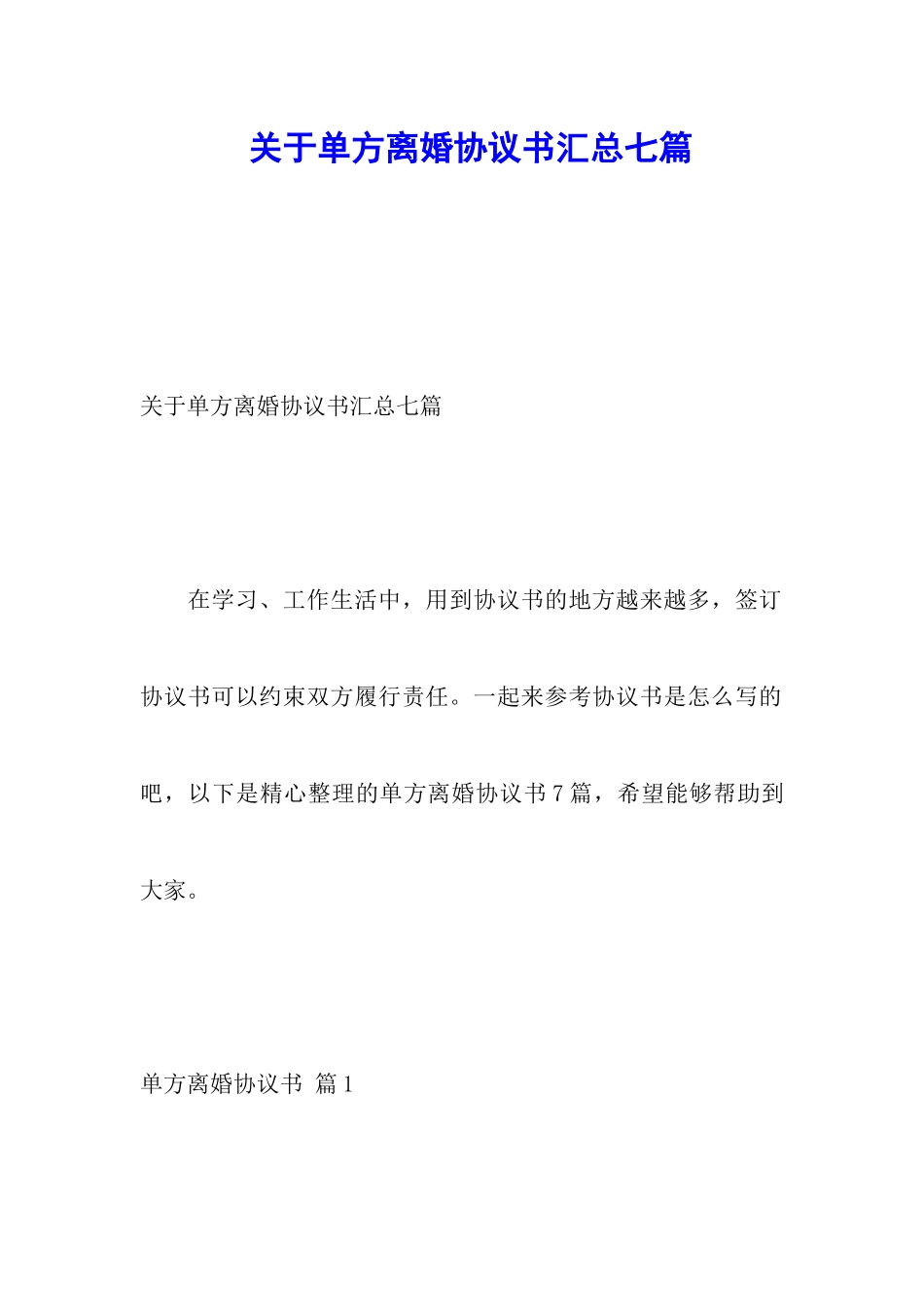 关于单方离婚协议书汇总七篇

关于单方离婚协议书汇总七篇

在学习、工作生活中，用到协议书的地方越来越多，签订协议书可以约束双方履行责任。一起来参考协议书是怎么写的吧，以下是精心整理的单方离婚协议书7篇，希望能够帮助到大家。

单方离婚协议书 篇1